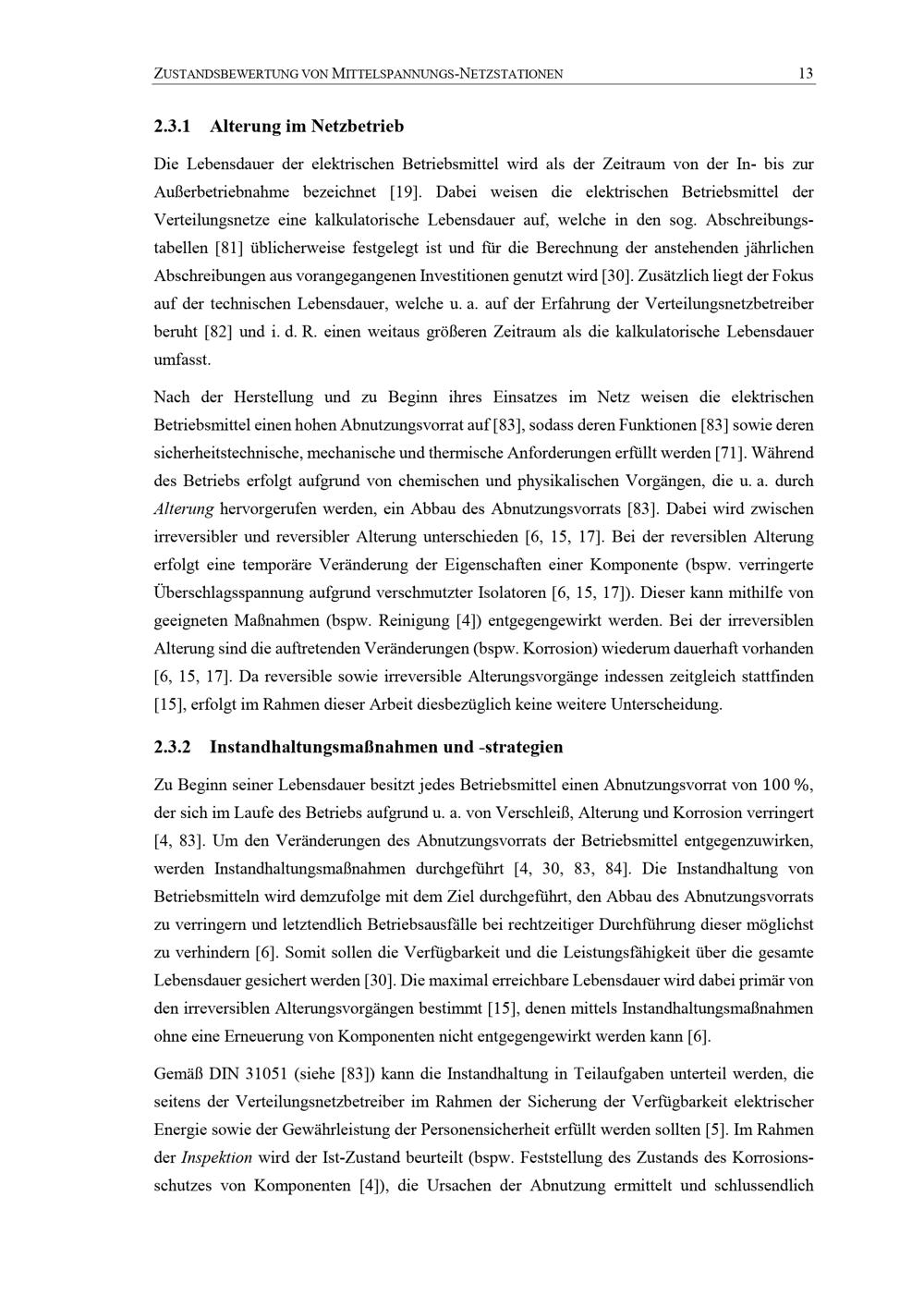 ZUSTANDSBEWERTUNG VON MITTELSPANNUNGS-NETZSTATIONEN 13

2.3.1 Alterung im Netzbetrieb

Die Lebensdauer der elektrischen Betriebsmittel wird als der Zeitraum von der In- bis zur Außerbetriebnahme bezeichnet [19]. Dabei weisen die elektrischen Betriebsmittel der Verteilungsnetze eine kalkulatorische Lebensdauer auf, welche in den sog. Abschreibungstabellen [81] üblicherweise festgelegt ist und für die Berechnung der anstehenden jährlichen Abschreibungen aus vorangegangenen Investitionen genutzt wird [30]. Zusätzlich liegt der Fokus auf der technischen Lebensdauer, welche u. a. auf der Erfahrung der Verteilungsnetzbetreiber beruht [82] und i. d. R. einen weitaus größeren Zeitraum als die kalkulatorische Lebensdauer umfasst.

Nach der Herstellung und zu Beginn ihres Einsatzes im Netz weisen die elektrischen Betriebsmittel einen hohen Abnutzungsvorrat auf [83], sodass deren Funktionen [83] sowie deren sicherheitstechnische, mechanische und thermische Anforderungen erfüllt werden [71]. Während des Betriebs erfolgt aufgrund von chemischen und physikalischen Vorgängen, die u. a. durch Alterung hervorgerufen werden, ein Abbau des Abnutzungsvorrats [83]. Dabei wird zwischen irreversibler und reversibler Alterung unterschieden [6, 15, 17]. Bei der reversiblen Alterung erfolgt eine temporäre Veränderung der Eigenschaften einer Komponente (bspw. verringerte Überschlagsspannung aufgrund verschmutzter Isolatoren [6, 15, 17]). Dieser kann mithilfe von geeigneten Maßnahmen (bspw. Reinigung [4]) entgegengewirkt werden. Bei der irreversiblen Alterung sind die auftretenden Veränderungen (bspw. Korrosion) wiederum dauerhaft vorhanden [6, 15, 17]. Da reversible sowie irreversible Alterungsvorgänge indessen zeitgleich stattfinden [15], erfolgt im Rahmen dieser Arbeit diesbezüglich keine weitere Unterscheidung.

2.3.2 Instandhaltungsmaßnahmen und -strategien

Zu Beginn seiner Lebensdauer besitzt jedes Betriebsmittel einen Abnutzungsvorrat von 100 %, der sich im Laufe des Betriebs aufgrund u. a. von Verschleiß, Alterung und Korrosion verringert [4, 83]. Um den Veränderungen des Abnutzungsvorrats der Betriebsmittel entgegenzuwirken, werden Instandhaltungsmaßnahmen durchgeführt [4, 30, 83, 84]. Die Instandhaltung von Betriebsmitteln wird demzufolge mit dem Ziel durchgeführt, den Abbau des Abnutzungsvorrats zu verringern und letztendlich Betriebsausfälle bei rechtzeitiger Durchführung dieser möglichst zu verhindern [6]. Somit sollen die Verfügbarkeit und die Leistungsfähigkeit über die gesamte Lebensdauer gesichert werden [30]. Die maximal erreichbare Lebensdauer wird dabei primär von den irreversiblen Alterungsvorgängen bestimmt [15], denen mittels Instandhaltungsmaßnahmen ohne eine Erneuerung von Komponenten nicht entgegengewirkt werden kann [6].

Gemäß DIN 31051 (siehe [83]) kann die Instandhaltung in Teilaufgaben unterteil werden, die seitens der Verteilungsnetzbetreiber im Rahmen der Sicherung der Verfügbarkeit elektrischer Energie sowie der Gewährleistung der Personensicherheit erfüllt werden sollten [5]. Im Rahmen der Inspektion wird der Ist-Zustand beurteilt (bspw. Feststellung des Zustands des Korrosionsschutzes von Komponenten [4]), die Ursachen der Abnutzung ermittelt und schlussendlich